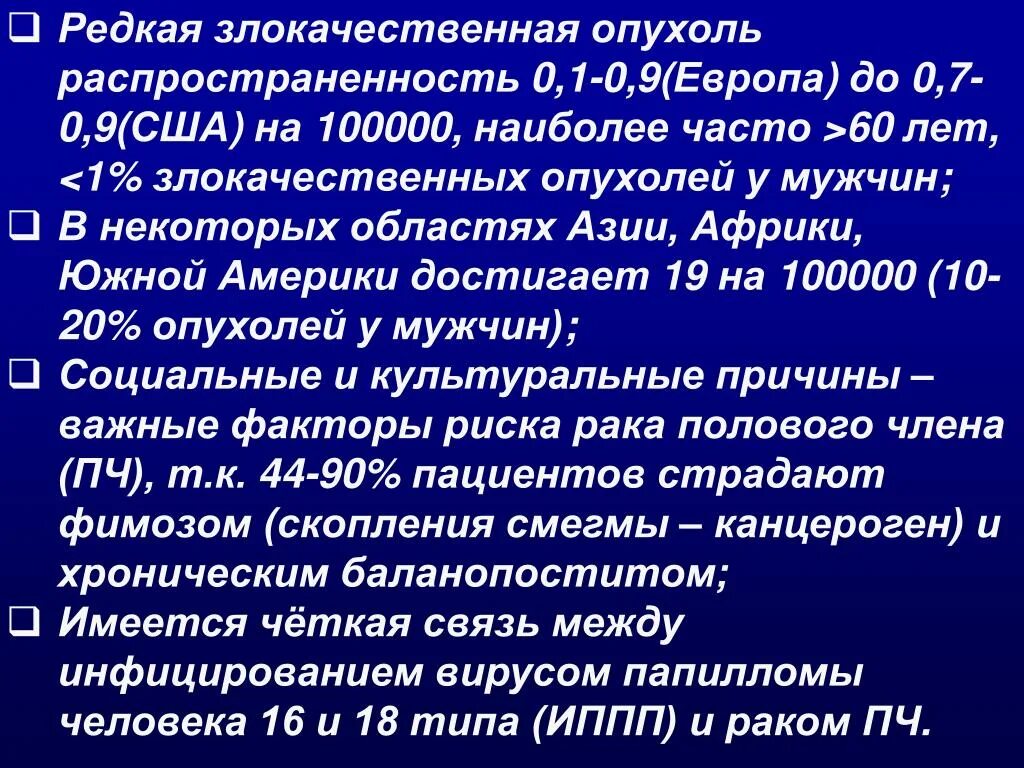 ❑ Редкая злокачественная опухоль распространенность 0,1-0,9(Европа) до 0,7-0,9(США) на 100000, наиболее часто >60 лет, <1% злокачественных опухолей у мужчин;

❑ В некоторых областях Азии, Африки, Южной Америки достигает 19 на 100000 (10-20% опухолей у мужчин);

❑ Социальные и культуральные причины – важные факторы риска рака полового члена (ПЧ), т.к. 44-90% пациентов страдают фимозом (скопления смегмы – канцероген) и хроническим баланопоститом;

❑ Имеется чёткая связь между инфицированием вирусом папилломы человека 16 и 18 типа (ИППП) и раком ПЧ.